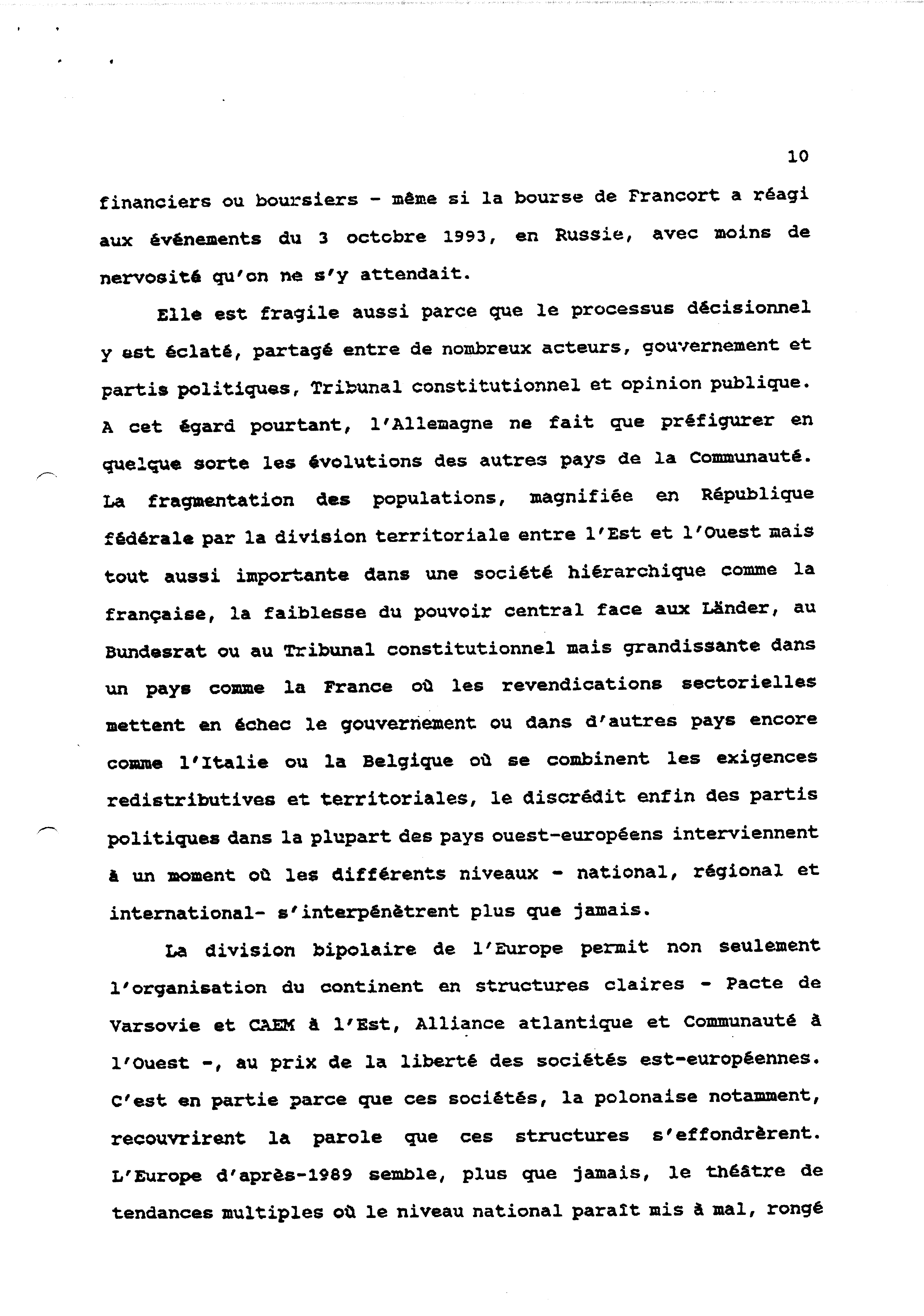 10

financiers ou boursiers - même si la bourse de Francort a réagi aux événements du 3 octobre 1993, en Russie, avec moins de nervosité qu'on ne s'y attendait.

Elle est fragile aussi parce que le processus décisionnel y est éclaté, partagé entre de nombreux acteurs, gouvernement et partis politiques, Tribunal constitutionnel et opinion publique. A cet égard pourtant, l'Allemagne ne fait que préfigurer en quelque sorte les évolutions des autres pays de la Communauté. La fragmentation des populations, magnifiée en République fédérale par la division territoriale entre l'Est et l'Ouest mais tout aussi importante dans une société hiérarchique comme la française, la faiblesse du pouvoir central face aux Länder, au Bundesrat ou au Tribunal constitutionnel mais grandissante dans un pays comme la France où les revendications sectorielles mettent en échec le gouvernement ou dans d'autres pays encore comme l'Italie ou la Belgique où se combinent les exigences redistributives et territoriales, le discrédit enfin des partis politiques dans la plupart des pays ouest-européens interviennent à un moment où les différents niveaux - national, régional et international- s'interpénètrent plus que jamais.

La division bipolaire de l'Europe permit non seulement l'organisation du continent en structures claires - Pacte de Varsovie et CAEM à l'Est, Alliance atlantique et Communauté à l'Ouest -, au prix de la liberté des sociétés est-européennes. C'est en partie parce que ces sociétés, la polonaise notamment, recouvrirent la parole que ces structures s'effondrèrent. L'Europe d'après-1989 semble, plus que jamais, le théâtre de tendances multiples où le niveau national paraît mis à mal, rongé